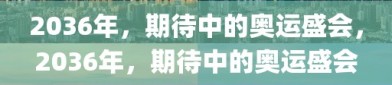 2036年，期待中的奥运盛会，
2036年，期待中的奥运盛会